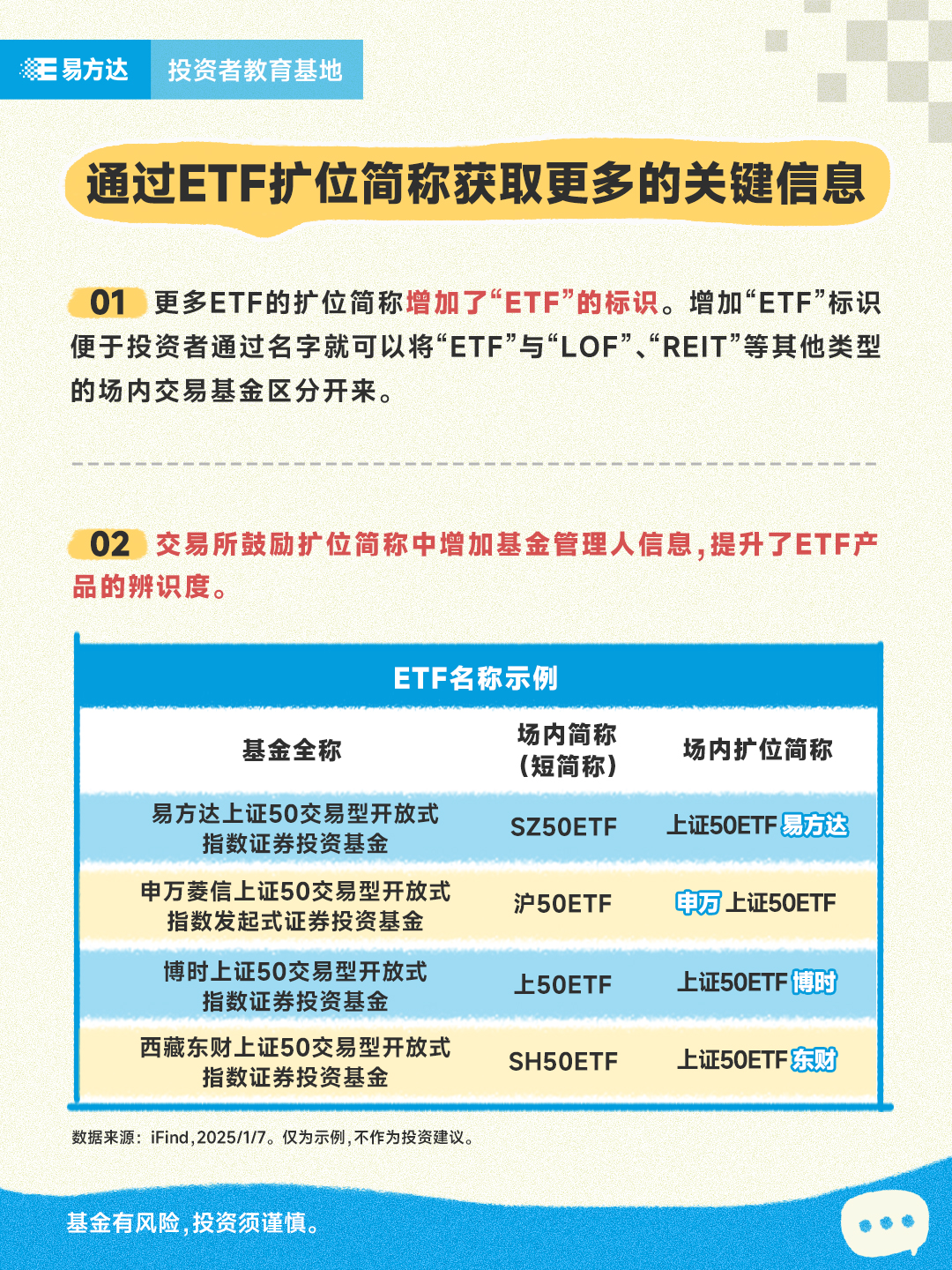 易方达 投资者教育基地

通过ETF扩位简称获取更多的关键信息

01 更多ETF的扩位简称增加了“ETF”的标识。增加“ETF”标识便于投资者通过名字就可以将“ETF”与“LOF”、“REIT”等其他类型的场内交易基金区分开来。

02 交易所鼓励扩位简称中增加基金管理人信息，提升了ETF产品的辨识度。

ETF名称示例

| 基金全称 | 场内简称（短简称） | 场内扩位简称 |
|---|---|---|
| 易方达上证50交易型开放式指数证券投资基金 | SZ50ETF | 上证50ETF易方达 |
| 申万菱信上证50交易型开放式指数发起式证券投资基金 | 沪50ETF | 申万上证50ETF |
| 博时上证50交易型开放式指数证券投资基金 | 上50ETF | 上证50ETF博时 |
| 西藏东财上证50交易型开放式指数证券投资基金 | SH50ETF | 上证50ETF东财 |

数据来源：iFind，2025/1/7。仅为示例，不作为投资建议。

基金有风险，投资须谨慎。